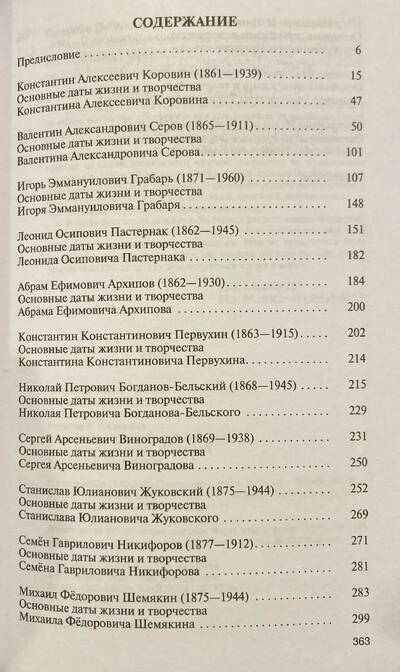 СОДЕРЖАНИЕ

Предисловие 6

Константин Алексеевич Коровин (1861—1939) 15
Основные даты жизни и творчества
Константина Алексеевича Коровина 47

Валентин Александрович Серов (1865—1911) 50
Основные даты жизни и творчества
Валентина Александровича Серова 101

Игорь Эммануилович Грабарь (1871—1960) 107
Основные даты жизни и творчества
Игоря Эммануиловича Грабаря 148

Леонид Осипович Пастернак (1862—1945) 151
Основные даты жизни и творчества
Леонида Осиповича Пастернака 182

Абрам Ефимович Архипов (1862—1930) 184
Основные даты жизни и творчества
Абрама Ефимовича Архипова 200

Константин Константинович Первухин (1863—1915) 202
Основные даты жизни и творчества
Константина Константиновича Первухина 214

Николай Петрович Богданов-Бельский (1868—1945) 215
Основные даты жизни и творчества
Николая Петровича Богданова-Бельского 229

Сергей Арсеньевич Виноградов (1869—1938) 231
Основные даты жизни и творчества
Сергея Арсеньевича Виноградова 250

Станислав Юлианович Жуковский (1875—1944) 252
Основные даты жизни и творчества
Станислава Юлиановича Жуковского 269

Семён Гаврилович Никифоров (1877—1912) 271
Основные даты жизни и творчества
Семёна Гавриловича Никифорова 281

Михаил Фёдорович Шемякин (1875—1944) 283
Основные даты жизни и творчества
Михаила Фёдоровича Шемякина 299

363